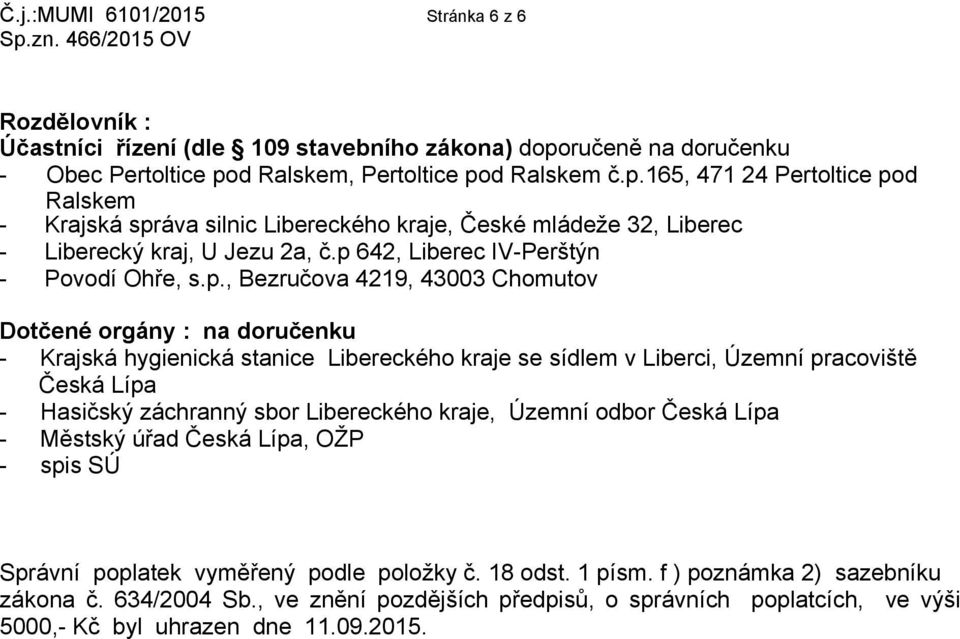 Č.j.:MUMI 6101/2015 Stránka 6 z 6
Sp.zn. 466/2015 OV

Rozdělovník :
Účastníci řízení (dle § 109 stavebního zákona) doporučeně na doručenku
- Obec Pertoltice pod Ralskem, Pertoltice pod Ralskem č.p.165, 471 24 Pertoltice pod Ralskem
- Krajská správa silnic Libereckého kraje, České mládeže 32, Liberec
- Liberecký kraj, U Jezu 2a, č.p 642, Liberec IV-Perštýn
- Povodí Ohře, s.p., Bezručova 4219, 43003 Chomutov

Dotčené orgány : na doručenku
- Krajská hygienická stanice Libereckého kraje se sídlem v Liberci, Územní pracoviště Česká Lípa
- Hasičský záchranný sbor Libereckého kraje, Územní odbor Česká Lípa
- Městský úřad Česká Lípa, OŽP
- spis SÚ

Správní poplatek vyměřený podle položky č. 18 odst. 1 písm. f ) poznámka 2) sazebníku zákona č. 634/2004 Sb., ve znění pozdějších předpisů, o správních poplatcích, ve výši 5000,- Kč byl uhrazen dne 11.09.2015.